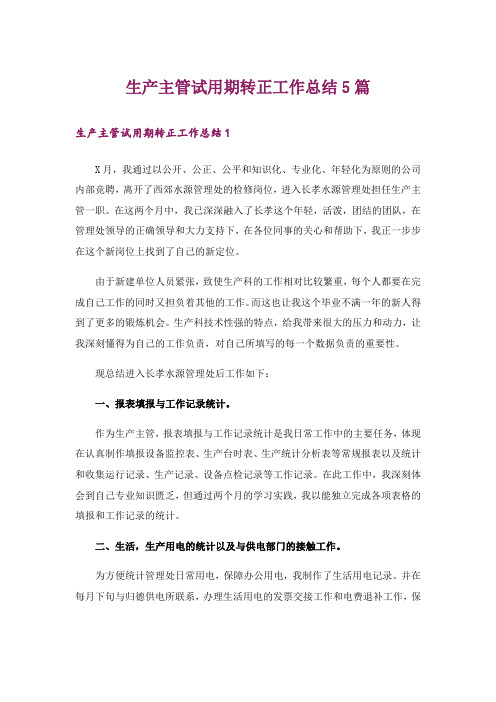 生产主管试用期转正工作总结5篇

生产主管试用期转正工作总结1

X月，我通过以公开、公正、公平和知识化、专业化、年轻化为原则的公司内部竞聘，离开了西郊水源管理处的检修岗位，进入长孝水源管理处担任生产主管一职。在这两个月中，我已深深融入了长孝这个年轻，活泼，团结的团队，在管理处领导的正确领导和大力支持下，在各位同事的关心和帮助下，我正一步步在这个新岗位上找到了自己的新定位。

由于新建单位人员紧张，致使生产科的工作相对比较繁重，每个人都要在完成自己工作的同时又担负着其他的工作。而这也让我这个毕业不满一年的新人得到了更多的锻炼机会。生产科技术性强的特点，给我带来很大的压力和动力，让我深刻懂得为自己的工作负责，对自己所填写的每一个数据负责的重要性。

现总结进入长孝水源管理处后工作如下：

一、报表填报与工作记录统计。

作为生产主管，报表填报与工作记录统计是我日常工作中的主要任务，体现在认真制作填报设备监控表、生产台时表、生产统计分析表等常规报表以及统计和收集运行记录、生产记录、设备点检记录等工作记录。在此工作中，我深刻体会到自己专业知识匮乏，但通过两个月的学习实践，我以能独立完成各项表格的填报和工作记录的统计。

二、生活，生产用电的统计以及与供电部门的接触工作。

为方便统计管理处日常用电，保障办公用电，我制作了生活用电记录。并在每月下旬与归德供电所联系，办理生活用电的发票交接工作和电费退补工作，保